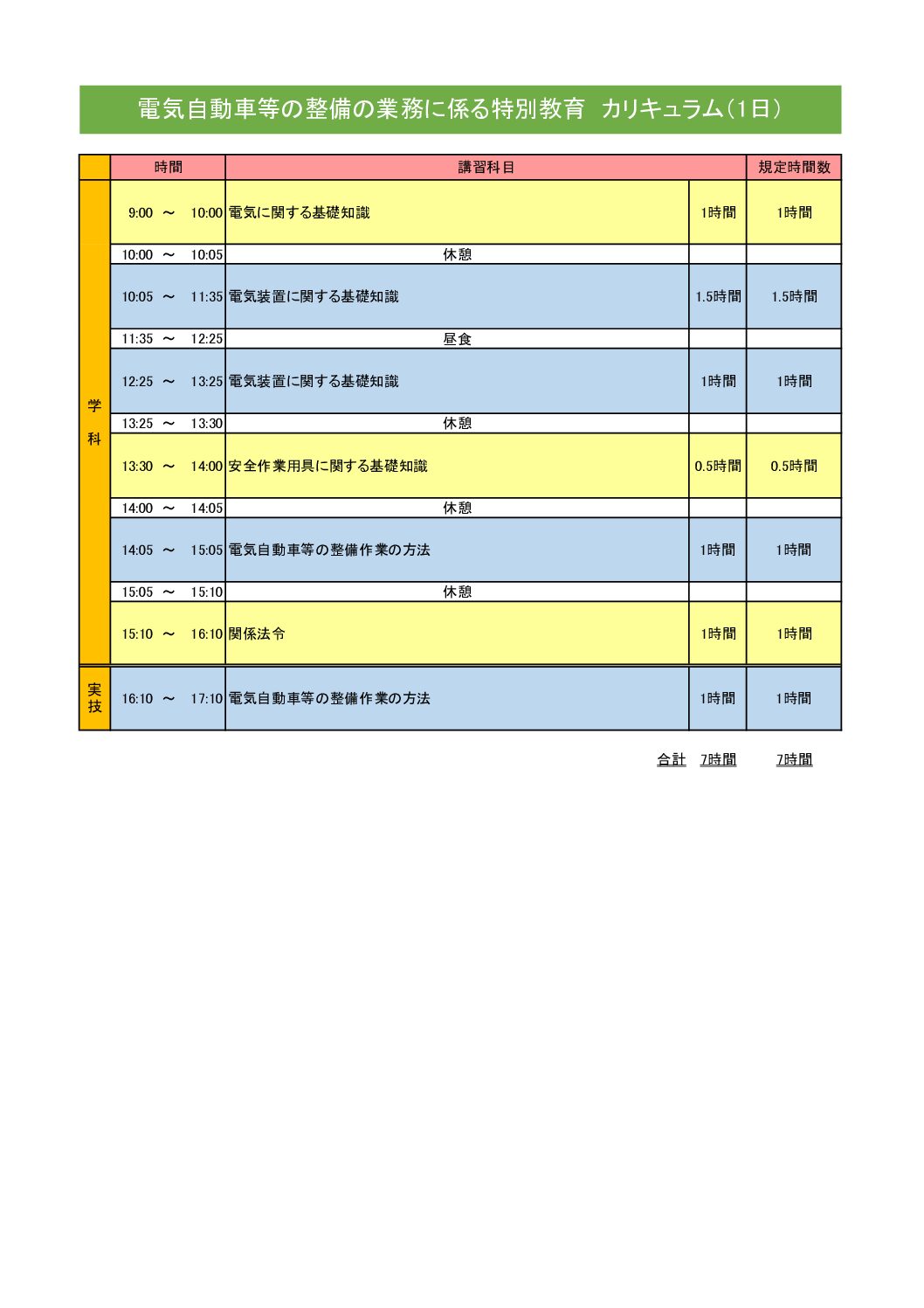 電気自動車等の整備の業務に係る特別教育　カリキュラム（1日）

| | 時間 | 講習科目 | | 規定時間数 |
|---|---|---|---|---|
| 学科 | 9:00 ～ 10:00 | 電気に関する基礎知識 | 1時間 | 1時間 |
| | 10:00 ～ 10:05 | 休憩 | | |
| | 10:05 ～ 11:35 | 電気装置に関する基礎知識 | 1.5時間 | 1.5時間 |
| | 11:35 ～ 12:25 | 昼食 | | |
| | 12:25 ～ 13:25 | 電気装置に関する基礎知識 | 1時間 | 1時間 |
| | 13:25 ～ 13:30 | 休憩 | | |
| | 13:30 ～ 14:00 | 安全作業用具に関する基礎知識 | 0.5時間 | 0.5時間 |
| | 14:00 ～ 14:05 | 休憩 | | |
| | 14:05 ～ 15:05 | 電気自動車等の整備作業の方法 | 1時間 | 1時間 |
| | 15:05 ～ 15:10 | 休憩 | | |
| | 15:10 ～ 16:10 | 関係法令 | 1時間 | 1時間 |
| 実技 | 16:10 ～ 17:10 | 電気自動車等の整備作業の方法 | 1時間 | 1時間 |

合計　7時間　7時間